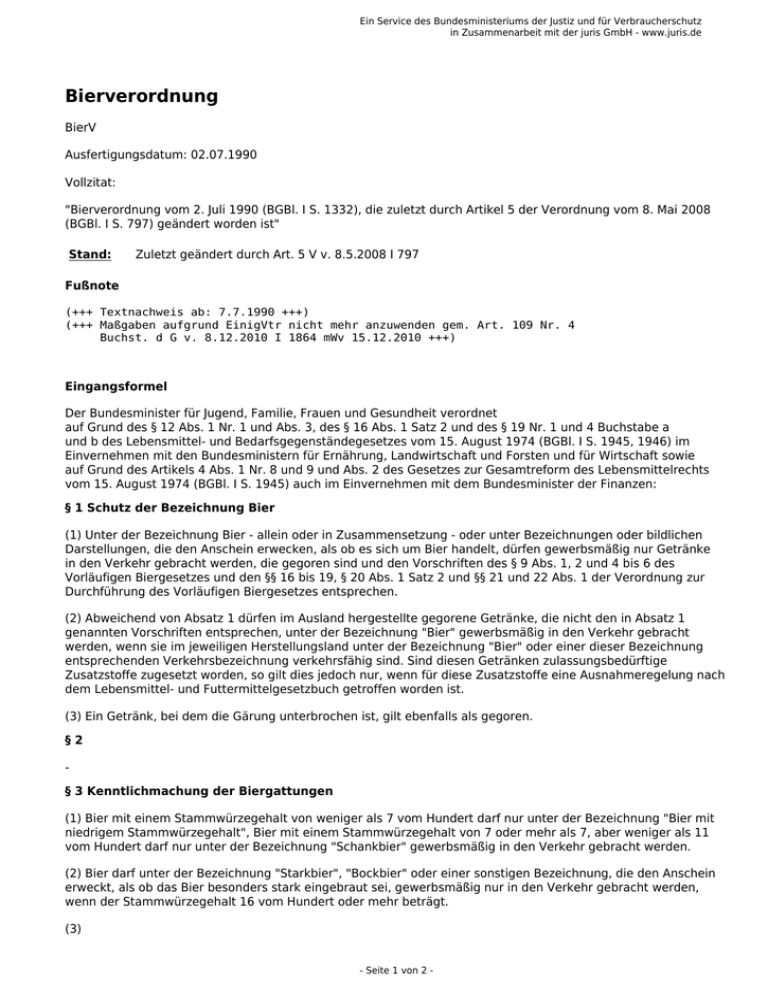 Ein Service des Bundesministeriums der Justiz und für Verbraucherschutz
in Zusammenarbeit mit der juris GmbH - www.juris.de

Bierverordnung

BierV

Ausfertigungsdatum: 02.07.1990

Vollzitat:

"Bierverordnung vom 2. Juli 1990 (BGBl. I S. 1332), die zuletzt durch Artikel 5 der Verordnung vom 8. Mai 2008 (BGBl. I S. 797) geändert worden ist"

Stand: Zuletzt geändert durch Art. 5 V v. 8.5.2008 I 797

Fußnote

(+++ Textnachweis ab: 7.7.1990 +++)
(+++ Maßgaben aufgrund EinigVtr nicht mehr anzuwenden gem. Art. 109 Nr. 4 Buchst. d G v. 8.12.2010 I 1864 mWv 15.12.2010 +++)

Eingangsformel

Der Bundesminister für Jugend, Familie, Frauen und Gesundheit verordnet auf Grund des § 12 Abs. 1 Nr. 1 und Abs. 3, des § 16 Abs. 1 Satz 2 und des § 19 Nr. 1 und 4 Buchstabe a und b des Lebensmittel- und Bedarfsgegenständegesetzes vom 15. August 1974 (BGBl. I S. 1945, 1946) im Einvernehmen mit den Bundesministern für Ernährung, Landwirtschaft und Forsten und für Wirtschaft sowie auf Grund des Artikels 4 Abs. 1 Nr. 8 und 9 und Abs. 2 des Gesetzes zur Gesamtreform des Lebensmittelrechts vom 15. August 1974 (BGBl. I S. 1945) auch im Einvernehmen mit dem Bundesminister der Finanzen:

§ 1 Schutz der Bezeichnung Bier

(1) Unter der Bezeichnung Bier - allein oder in Zusammensetzung - oder unter Bezeichnungen oder bildlichen Darstellungen, die den Anschein erwecken, als ob es sich um Bier handelt, dürfen gewerbsmäßig nur Getränke in den Verkehr gebracht werden, die gegoren sind und den Vorschriften des § 9 Abs. 1, 2 und 4 bis 6 des Vorläufigen Biergesetzes und den §§ 16 bis 19, § 20 Abs. 1 Satz 2 und §§ 21 und 22 Abs. 1 der Verordnung zur Durchführung des Vorläufigen Biergesetzes entsprechen.

(2) Abweichend von Absatz 1 dürfen im Ausland hergestellte gegorene Getränke, die nicht den in Absatz 1 genannten Vorschriften entsprechen, unter der Bezeichnung "Bier" gewerbsmäßig in den Verkehr gebracht werden, wenn sie im jeweiligen Herstellungsland unter der Bezeichnung "Bier" oder einer dieser Bezeichnung entsprechenden Verkehrsbezeichnung verkehrsfähig sind. Sind diesen Getränken zulassungsbedürftige Zusatzstoffe zugesetzt worden, so gilt dies jedoch nur, wenn für diese Zusatzstoffe eine Ausnahmeregelung nach dem Lebensmittel- und Futtermittelgesetzbuch getroffen worden ist.

(3) Ein Getränk, bei dem die Gärung unterbrochen ist, gilt ebenfalls als gegoren.

§ 2

-

§ 3 Kenntlichmachung der Biergattungen

(1) Bier mit einem Stammwürzegehalt von weniger als 7 vom Hundert darf nur unter der Bezeichnung "Bier mit niedrigem Stammwürzegehalt", Bier mit einem Stammwürzegehalt von 7 oder mehr als 7, aber weniger als 11 vom Hundert darf nur unter der Bezeichnung "Schankbier" gewerbsmäßig in den Verkehr gebracht werden.

(2) Bier darf unter der Bezeichnung "Starkbier", "Bockbier" oder einer sonstigen Bezeichnung, die den Anschein erweckt, als ob das Bier besonders stark eingebraut sei, gewerbsmäßig nur in den Verkehr gebracht werden, wenn der Stammwürzegehalt 16 vom Hundert oder mehr beträgt.

(3)

- Seite 1 von 2 -